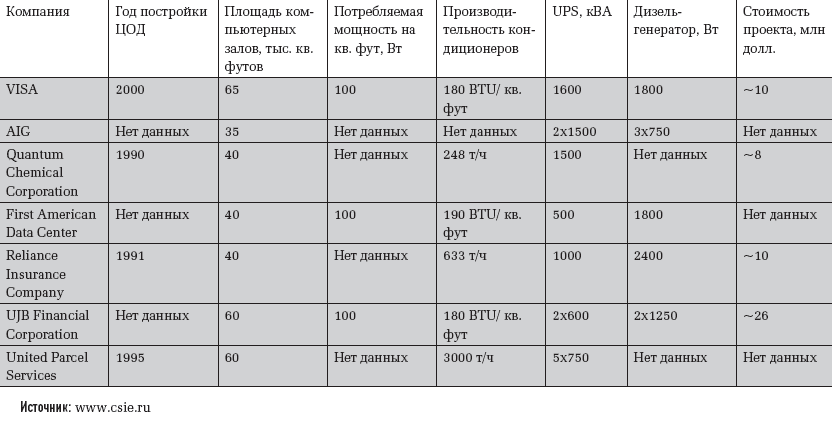 | Компания | Год постройки ЦОД | Площадь компьютерных залов, тыс. кв. футов | Потребляемая мощность на кв. фут, Вт | Производительность кондиционеров | UPS, кВА | Дизель-генератор, Вт | Стоимость проекта, млн долл. |
|---|---|---|---|---|---|---|---|
| VISA | 2000 | 65 | 100 | 180 BTU/ кв. фут | 1600 | 1800 | ~10 |
| AIG | Нет данных | 35 | Нет данных | Нет данных | 2x1500 | 3x750 | Нет данных |
| Quantum Chemical Corporation | 1990 | 40 | Нет данных | 248 т/ч | 1500 | Нет данных | ~8 |
| First American Data Center | Нет данных | 40 | 100 | 190 BTU/ кв. фут | 500 | 1800 | Нет данных |
| Reliance Insurance Company | 1991 | 40 | Нет данных | 633 т/ч | 1000 | 2400 | ~10 |
| UJB Financial Corporation | Нет данных | 60 | 100 | 180 BTU/ кв. фут | 2x600 | 2x1250 | ~26 |
| United Parcel Services | 1995 | 60 | Нет данных | 3000 т/ч | 5x750 | Нет данных | Нет данных |

Источник: www.csie.ru